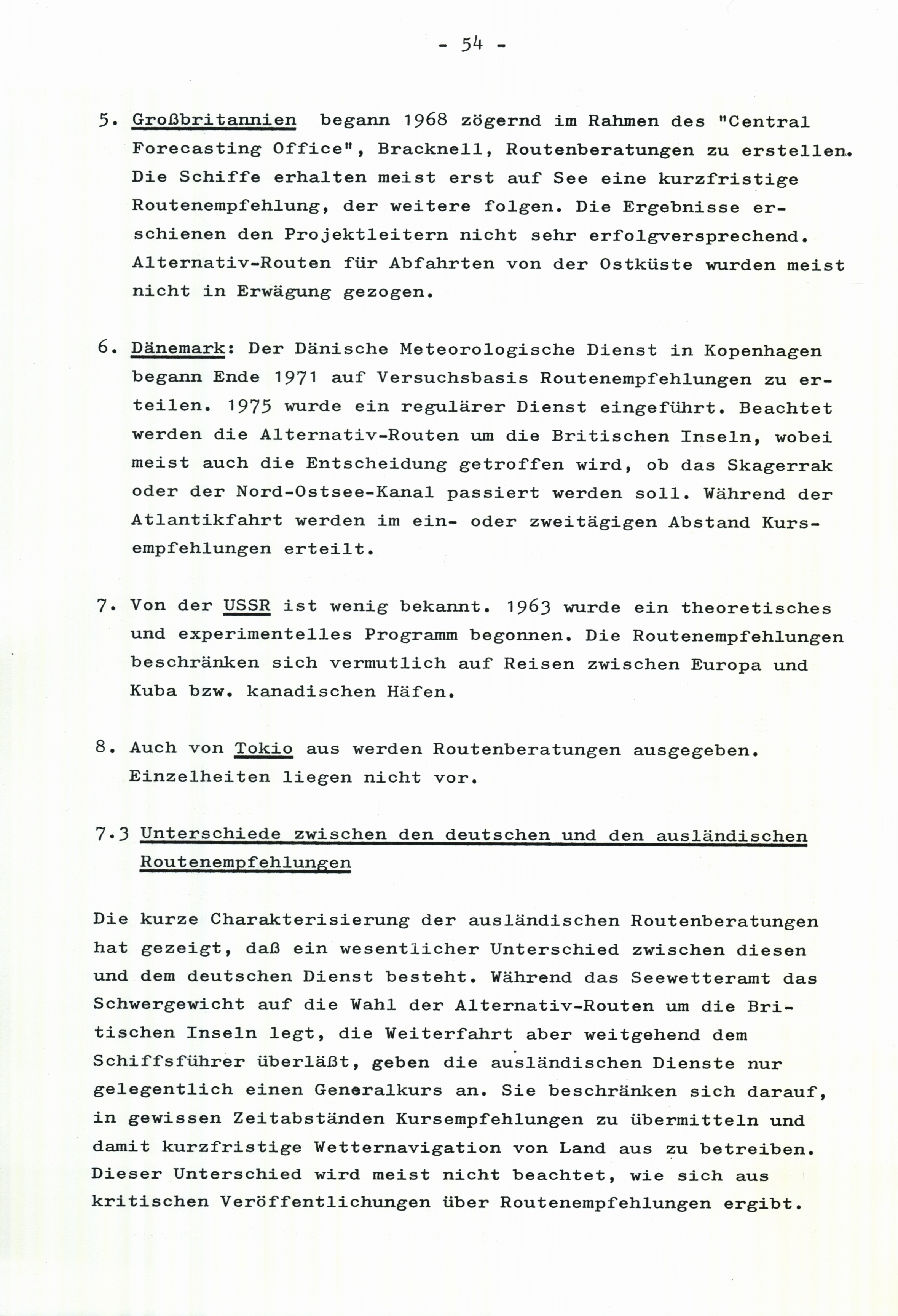 - 54 -

5. Großbritannien begann 1968 zögernd im Rahmen des "Central Forecasting Office", Bracknell, Routenberatungen zu erstellen. Die Schiffe erhalten meist erst auf See eine kurzfristige Routenempfehlung, der weitere folgen. Die Ergebnisse erschienen den Projektleitern nicht sehr erfolgversprechend. Alternativ-Routen für Abfahrten von der Ostküste wurden meist nicht in Erwägung gezogen.

6. Dänemark: Der Dänische Meteorologische Dienst in Kopenhagen begann Ende 1971 auf Versuchsbasis Routenempfehlungen zu erteilen. 1975 wurde ein regulärer Dienst eingeführt. Beachtet werden die Alternativ-Routen um die Britischen Inseln, wobei meist auch die Entscheidung getroffen wird, ob das Skagerrak oder der Nord-Ostsee-Kanal passiert werden soll. Während der Atlantikfahrt werden im ein- oder zweitägigen Abstand Kursempfehlungen erteilt.

7. Von der USSR ist wenig bekannt. 1963 wurde ein theoretisches und experimentelles Programm begonnen. Die Routenempfehlungen beschränken sich vermutlich auf Reisen zwischen Europa und Kuba bzw. kanadischen Häfen.

8. Auch von Tokio aus werden Routenberatungen ausgegeben. Einzelheiten liegen nicht vor.

7.3 Unterschiede zwischen den deutschen und den ausländischen Routenempfehlungen

Die kurze Charakterisierung der ausländischen Routenberatungen hat gezeigt, daß ein wesentlicher Unterschied zwischen diesen und dem deutschen Dienst besteht. Während das Seewetteramt das Schwergewicht auf die Wahl der Alternativ-Routen um die Britischen Inseln legt, die Weiterfahrt aber weitgehend dem Schiffsführer überläßt, geben die ausländischen Dienste nur gelegentlich einen Generalkurs an. Sie beschränken sich darauf, in gewissen Zeitabständen Kursempfehlungen zu übermitteln und damit kurzfristige Wetternavigation von Land aus zu betreiben. Dieser Unterschied wird meist nicht beachtet, wie sich aus kritischen Veröffentlichungen über Routenempfehlungen ergibt.